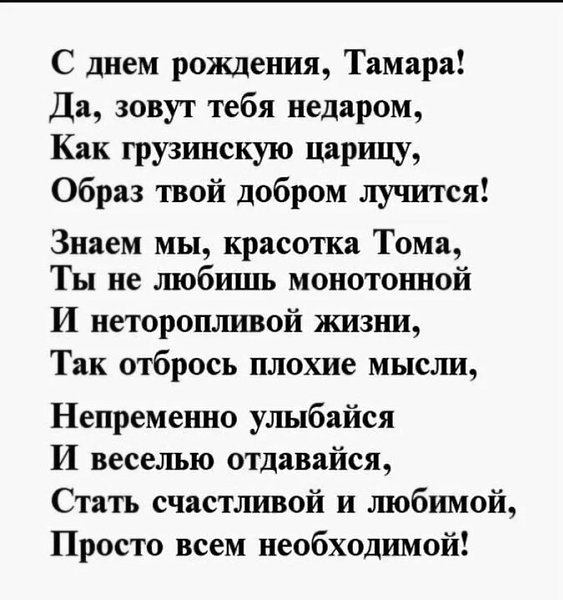 С днем рождения, Тамара!
Да, зовут тебя недаром,
Как грузинскую царицу,
Образ твой добром лучится!

Знаем мы, красотка Тома,
Ты не любишь монотонной
И неторопливой жизни,
Так отбрось плохие мысли,

Непременно улыбайся
И веселью отдавайся,
Стать счастливой и любимой,
Просто всем необходимой!